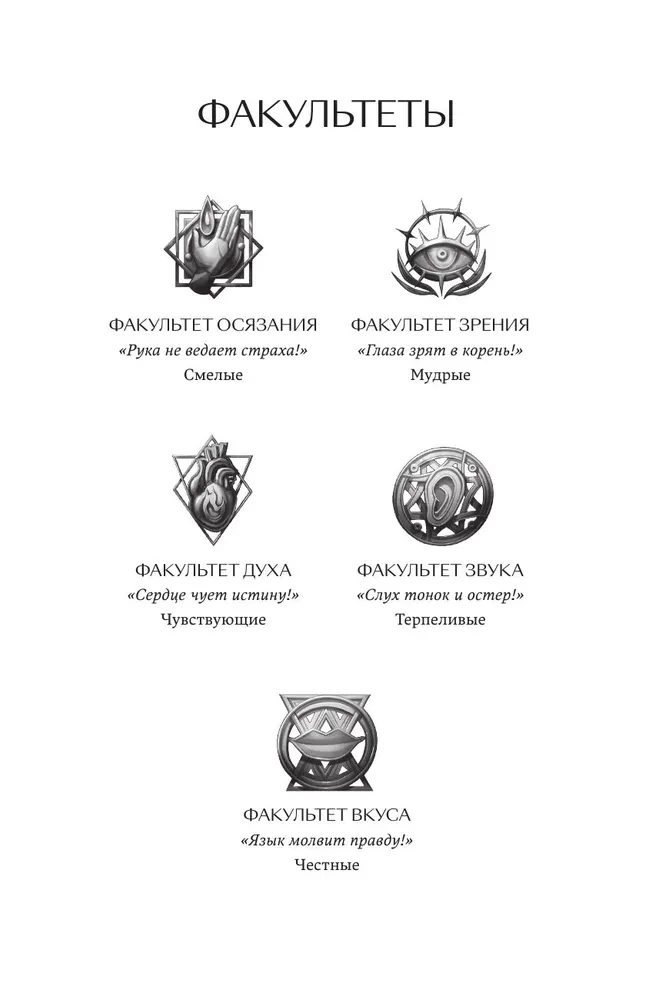 ФАКУЛЬТЕТЫ

ФАКУЛЬТЕТ ОСЯЗАНИЯ
«Рука не ведает страха!»
Смелые

ФАКУЛЬТЕТ ЗРЕНИЯ
«Глаза зрят в корень!»
Мудрые

ФАКУЛЬТЕТ ДУХА
«Сердце чует истину!»
Чувствующие

ФАКУЛЬТЕТ ЗВУКА
«Слух тонок и остер!»
Терпеливые

ФАКУЛЬТЕТ ВКУСА
«Язык молвит правду!»
Честные